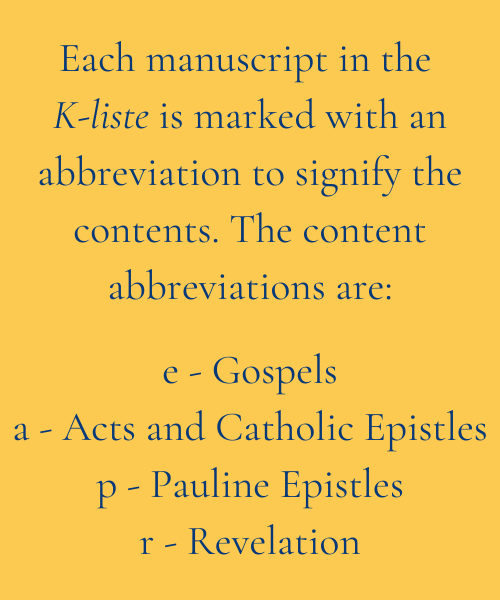 Each manuscript in the K-liste is marked with an abbreviation to signify the contents. The content abbreviations are:

e - Gospels
a - Acts and Catholic Epistles
p - Pauline Epistles
r - Revelation